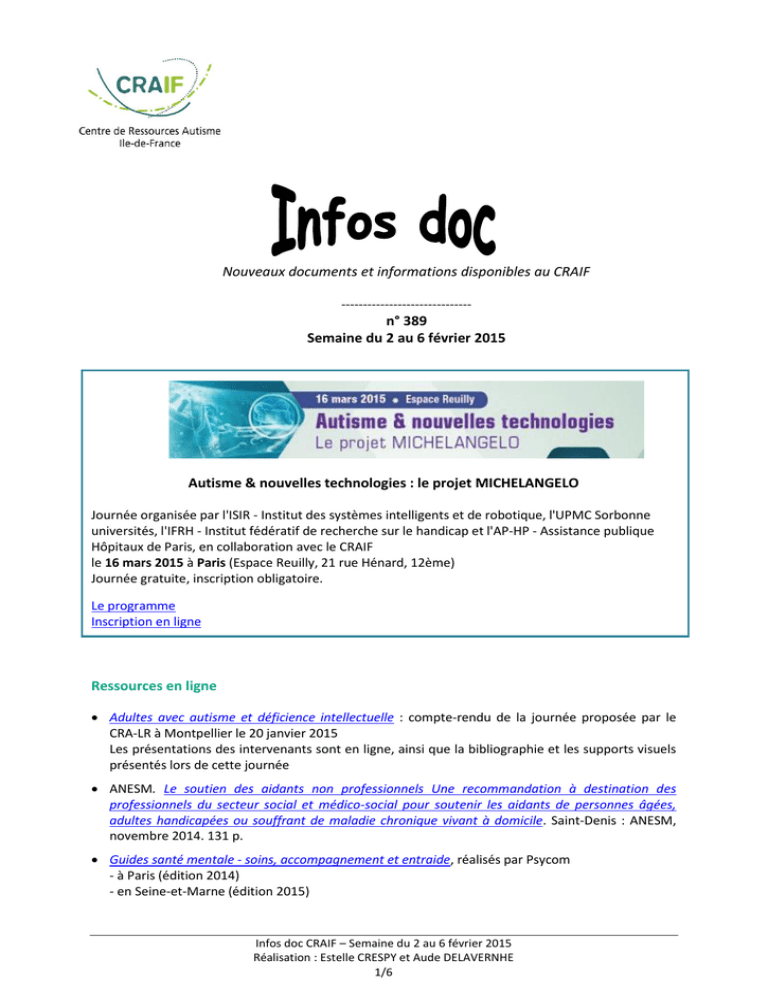 CRAIF

Centre de Ressources Autisme Ile-de-France

Infos doc

Nouveaux documents et informations disponibles au CRAIF

------------------------------
n° 389
Semaine du 2 au 6 février 2015

16 mars 2015 • Espace Reuilly
Autisme & nouvelles technologies
Le projet MICHELANGELO

Autisme & nouvelles technologies : le projet MICHELANGELO

Journée organisée par l'ISIR - Institut des systèmes intelligents et de robotique, l'UPMC Sorbonne universités, l'IFRH - Institut fédératif de recherche sur le handicap et l'AP-HP - Assistance publique Hôpitaux de Paris, en collaboration avec le CRAIF
le 16 mars 2015 à Paris (Espace Reuilly, 21 rue Hénard, 12ème)
Journée gratuite, inscription obligatoire.

Le programme
Inscription en ligne

Ressources en ligne

• Adultes avec autisme et déficience intellectuelle : compte-rendu de la journée proposée par le CRA-LR à Montpellier le 20 janvier 2015
Les présentations des intervenants sont en ligne, ainsi que la bibliographie et les supports visuels présentés lors de cette journée

• ANESM. Le soutien des aidants non professionnels Une recommandation à destination des professionnels du secteur social et médico-social pour soutenir les aidants de personnes âgées, adultes handicapées ou souffrant de maladie chronique vivant à domicile. Saint-Denis : ANESM, novembre 2014. 131 p.

• Guides santé mentale - soins, accompagnement et entraide, réalisés par Psycom
- à Paris (édition 2014)
- en Seine-et-Marne (édition 2015)

Infos doc CRAIF – Semaine du 2 au 6 février 2015
Réalisation : Estelle CRESPY et Aude DELAVERNHE
1/6